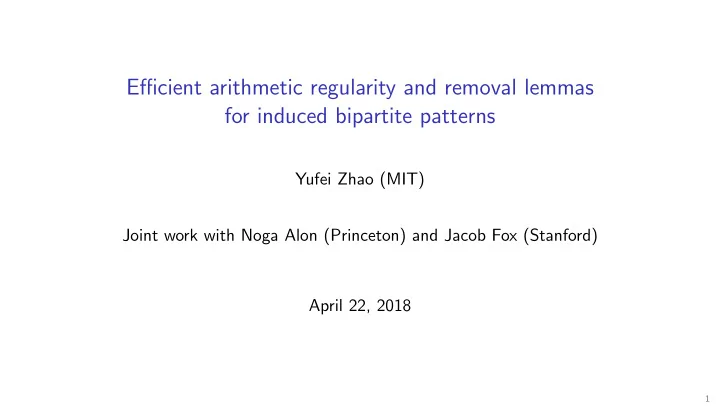 Efficient arithmetic regularity and removal lemmas for induced bipartite patterns

Yufei Zhao (MIT)

Joint work with Noga Alon (Princeton) and Jacob Fox (Stanford)

April 22, 2018

1